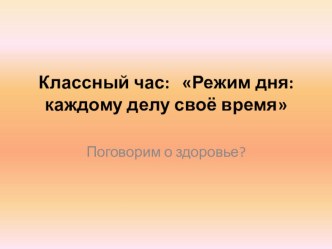 Классный час: «Режим дня: каждому делу своё время»

Поговорим о здоровье?